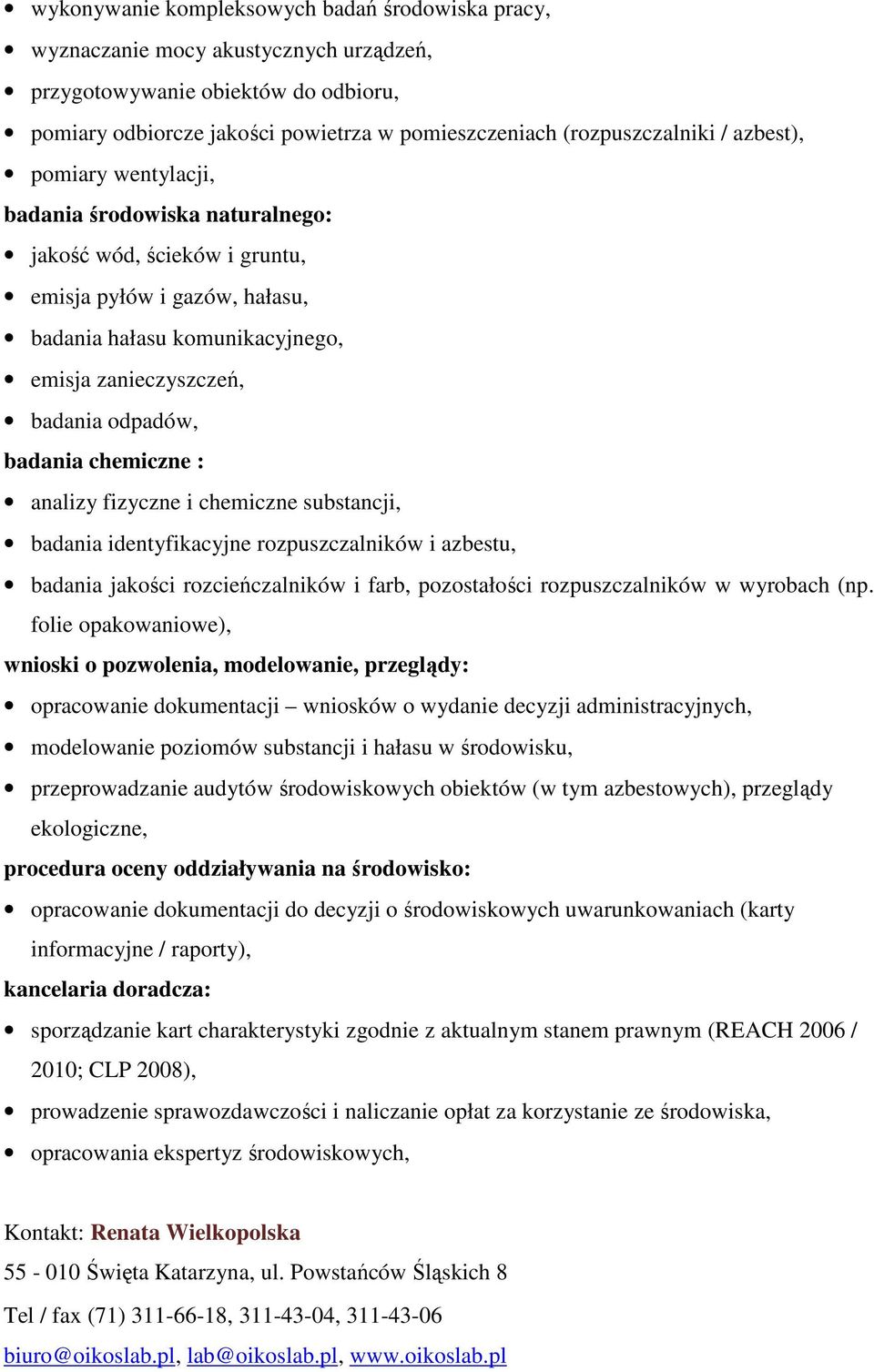 • wykonywanie kompleksowych badań środowiska pracy,
• wyznaczanie mocy akustycznych urządzeń,
• przygotowywanie obiektów do odbioru,
• pomiary odbiorcze jakości powietrza w pomieszczeniach (rozpuszczalniki / azbest),
• pomiary wentylacji,

badania środowiska naturalnego:
• jakość wód, ścieków i gruntu,
• emisja pyłów i gazów, hałasu,
• badania hałasu komunikacyjnego,
• emisja zanieczyszczeń,
• badania odpadów,

badania chemiczne :
• analizy fizyczne i chemiczne substancji,
• badania identyfikacyjne rozpuszczalników i azbestu,
• badania jakości rozcieńczalników i farb, pozostałości rozpuszczalników w wyrobach (np. folie opakowaniowe),

wnioski o pozwolenia, modelowanie, przeglądy:
• opracowanie dokumentacji – wniosków o wydanie decyzji administracyjnych,
• modelowanie poziomów substancji i hałasu w środowisku,
• przeprowadzanie audytów środowiskowych obiektów (w tym azbestowych), przeglądy ekologiczne,

procedura oceny oddziaływania na środowisko:
• opracowanie dokumentacji do decyzji o środowiskowych uwarunkowaniach (karty informacyjne / raporty),

kancelaria doradcza:
• sporządzanie kart charakterystyki zgodnie z aktualnym stanem prawnym (REACH 2006 / 2010; CLP 2008),
• prowadzenie sprawozdawczości i naliczanie opłat za korzystanie ze środowiska,
• opracowania ekspertyz środowiskowych,

Kontakt: Renata Wielkopolska
55 - 010 Święta Katarzyna, ul. Powstańców Śląskich 8
Tel / fax (71) 311-66-18, 311-43-04, 311-43-06
biuro@oikoslab.pl, lab@oikoslab.pl, www.oikoslab.pl